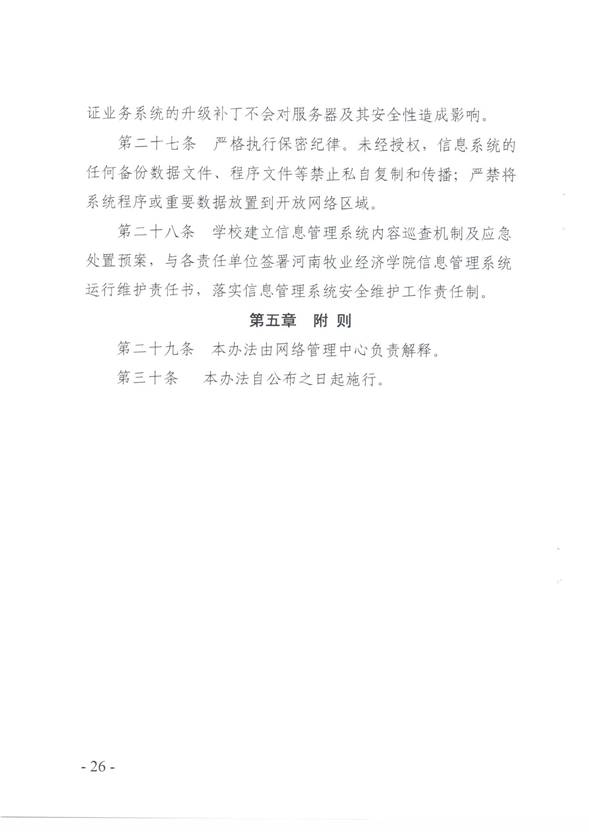 证业务系统的升级补丁不会对服务器及其安全性造成影响。

第二十七条　严格执行保密纪律。未经授权，信息系统的任何备份数据文件、程序文件等禁止私自复制和传播；严禁将系统程序或重要数据放置到开放网络区域。

第二十八条　学校建立信息管理系统内容巡查机制及应急处置预案，与各责任单位签署河南牧业经济学院信息管理系统运行维护责任书，落实信息管理系统安全维护工作责任制。

第五章　附 则

第二十九条　本办法由网络管理中心负责解释。

第三十条　本办法自公布之日起施行。

- 26 -